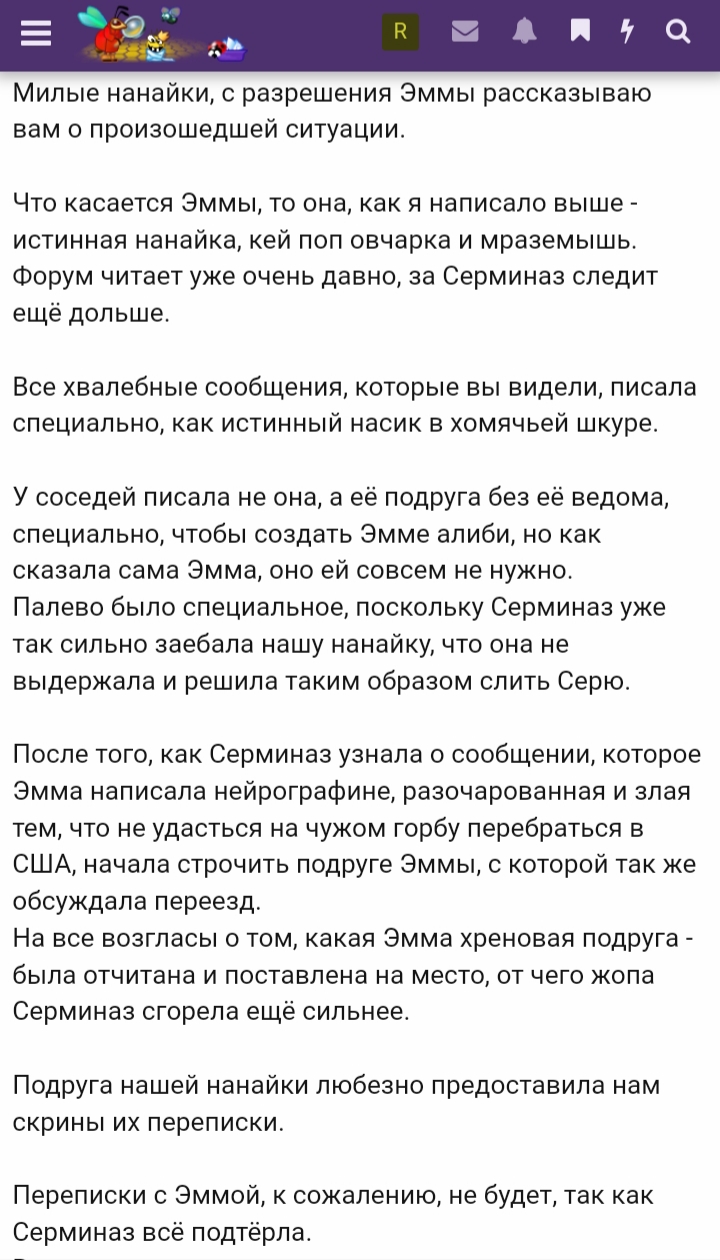 R

Милые нанайки, с разрешения Эммы рассказываю вам о произошедшей ситуации.

Что касается Эммы, то она, как я написало выше - истинная нанайка, кей поп овчарка и мраземышь. Форум читает уже очень давно, за Серминаз следит ещё дольше.

Все хвалебные сообщения, которые вы видели, писала специально, как истинный насик в хомячьей шкуре.

У соседей писала не она, а её подруга без её ведома, специально, чтобы создать Эмме алиби, но как сказала сама Эмма, оно ей совсем не нужно.
Палево было специальное, поскольку Серминаз уже так сильно заебала нашу нанайку, что она не выдержала и решила таким образом слить Серю.

После того, как Серминаз узнала о сообщении, которое Эмма написала нейрографине, разочарованная и злая тем, что не удасться на чужом горбу перебраться в США, начала строчить подруге Эммы, с которой так же обсуждала переезд.
На все возгласы о том, какая Эмма хреновая подруга - была отчитана и поставлена на место, от чего жопа Серминаз сгорела ещё сильнее.

Подруга нашей нанайки любезно предоставила нам скрины их переписки.

Переписки с Эммой, к сожалению, не будет, так как Серминаз всё подтёрла.